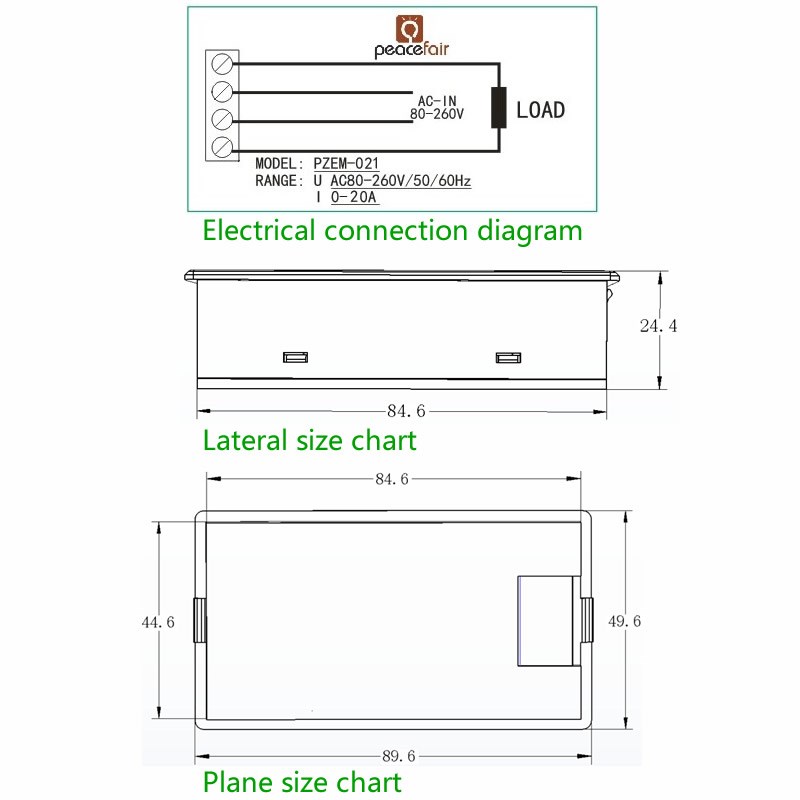 peacefair

AC-IN
80-260V

LOAD

MODEL: PZEM-021
RANGE: U AC80-260V/50/60Hz
I 0-20A

Electrical connection diagram

24.4

84.6

Lateral size chart

84.6

44.6

49.6

89.6

Plane size chart